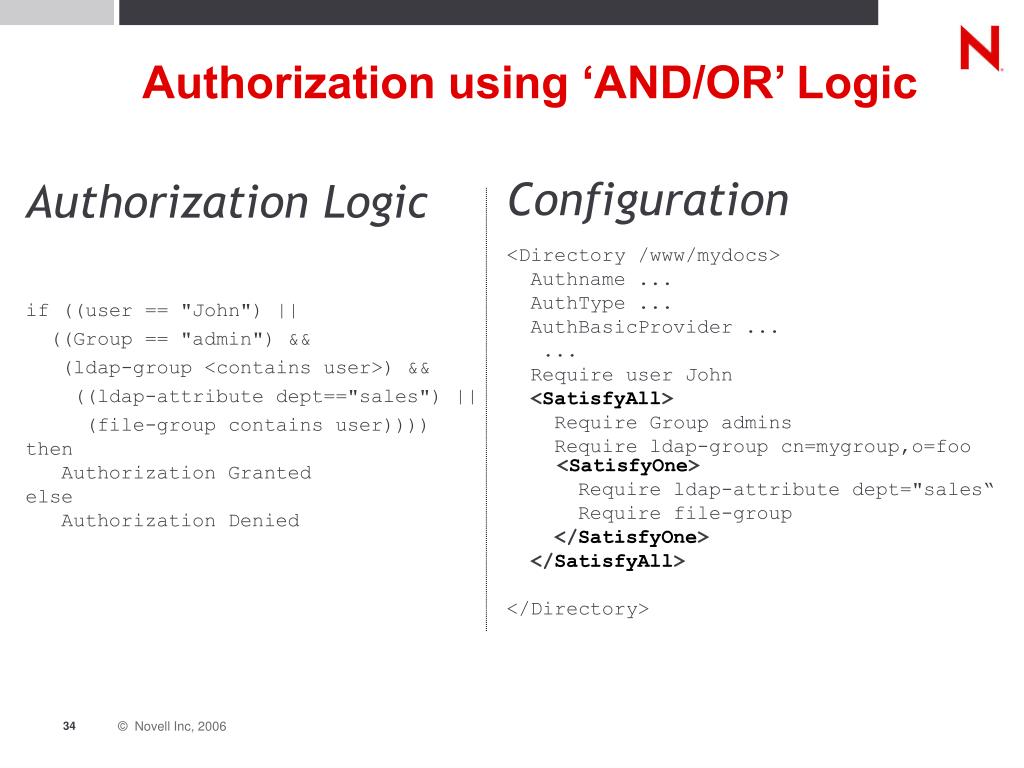 N

Authorization using ‘AND/OR’ Logic

Authorization Logic

if ((user == "John") ||
((Group == "admin") &&
(ldap-group <contains user>) &&
((ldap-attribute dept=="sales") ||
(file-group contains user))))
then
Authorization Granted
else
Authorization Denied

Configuration

<Directory /www/mydocs>
Authname ...
AuthType ...
AuthBasicProvider ...
...
Require user John
<SatisfyAll>
Require Group admins
Require ldap-group cn=mygroup,o=foo
<SatisfyOne>
Require ldap-attribute dept="sales“
Require file-group
</SatisfyOne>
</SatisfyAll>

</Directory>

34 © Novell Inc, 2006